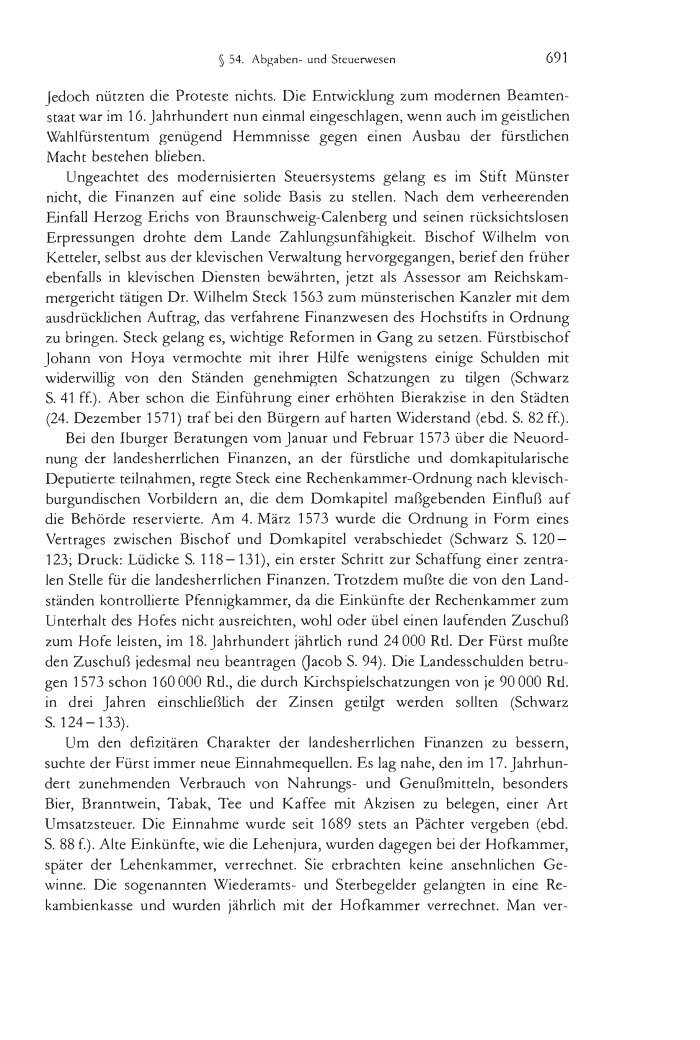 § 54. Abgaben- und Steuerwesen 691

Jedoch nützten die Proteste nichts. Die Entwicklung zum modernen Beamtenstaat war im 16. Jahrhundert nun einmal eingeschlagen, wenn auch im geistlichen Wahlfürstentum genügend Hemmnisse gegen einen Ausbau der fürstlichen Macht bestehen blieben.

Ungeachtet des modernisierten Steuersystems gelang es im Stift Münster nicht, die Finanzen auf eine solide Basis zu stellen. Nach dem verheerenden Einfall Herzog Erichs von Braunschweig-Calenberg und seinen rücksichtslosen Erpressungen drohte dem Lande Zahlungsunfähigkeit. Bischof Wilhelm von Ketteler, selbst aus der klevischen Verwaltung hervorgegangen, berief den früher ebenfalls in klevischen Diensten bewährten, jetzt als Assessor am Reichskammergericht tätigen Dr. Wilhelm Steck 1563 zum münsterischen Kanzler mit dem ausdrücklichen Auftrag, das verfahrene Finanzwesen des Hochstifts in Ordnung zu bringen. Steck gelang es, wichtige Reformen in Gang zu setzen. Fürstbischof Johann von Hoya vermochte mit ihrer Hilfe wenigstens einige Schulden mit widerwillig von den Ständen genehmigten Schatzungen zu tilgen (Schwarz S. 41 ff.). Aber schon die Einführung einer erhöhten Bierakzise in den Städten (24. Dezember 1571) traf bei den Bürgern auf harten Widerstand (ebd. S. 82 ff.).

Bei den Iburger Beratungen vom Januar und Februar 1573 über die Neuordnung der landesherrlichen Finanzen, an der fürstliche und domkapitularische Deputierte teilnahmen, regte Steck eine Rechenkammer-Ordnung nach klevisch-burgundischen Vorbildern an, die dem Domkapitel maßgebenden Einfluß auf die Behörde reservierte. Am 4. März 1573 wurde die Ordnung in Form eines Vertrages zwischen Bischof und Domkapitel verabschiedet (Schwarz S. 120–123; Druck: Lüdicke S. 118–131), ein erster Schritt zur Schaffung einer zentralen Stelle für die landesherrlichen Finanzen. Trotzdem mußte die von den Landständen kontrollierte Pfennigkammer, da die Einkünfte der Rechenkammer zum Unterhalt des Hofes nicht ausreichten, wohl oder übel einen laufenden Zuschuß zum Hofe leisten, im 18. Jahrhundert jährlich rund 24 000 Rtl. Der Fürst mußte den Zuschuß jedesmal neu beantragen (Jacob S. 94). Die Landesschulden betrugen 1573 schon 160 000 Rtl., die durch Kirchspielschatzungen von je 90 000 Rtl. in drei Jahren einschließlich der Zinsen getilgt werden sollten (Schwarz S. 124–133).

Um den defizitären Charakter der landesherrlichen Finanzen zu bessern, suchte der Fürst immer neue Einnahmequellen. Es lag nahe, den im 17. Jahrhundert zunehmenden Verbrauch von Nahrungs- und Genußmitteln, besonders Bier, Branntwein, Tabak, Tee und Kaffee mit Akzisen zu belegen, einer Art Umsatzsteuer. Die Einnahme wurde seit 1689 stets an Pächter vergeben (ebd. S. 88 f.). Alte Einkünfte, wie die Lehenjura, wurden dagegen bei der Hofkammer, später der Lehenkammer, verrechnet. Sie erbrachten keine ansehnlichen Gewinne. Die sogenannten Wiederamts- und Sterbegelder gelangten in eine Rekambienkasse und wurden jährlich mit der Hofkammer verrechnet. Man ver-